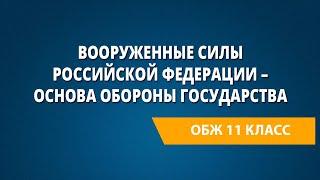 ВООРУЖЕННЫЕ СИЛЫ РОССИЙСКОЙ ФЕДЕРАЦИИ – ОСНОВА ОБОРОНЫ ГОСУДАРСТВА

ОБЖ 11 КЛАСС